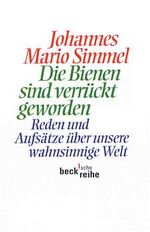 Johannes Mario Simmel

Die Bienen sind verrückt geworden

Reden und Aufsätze über unsere wahnsinnige Welt

beck'sche reihe